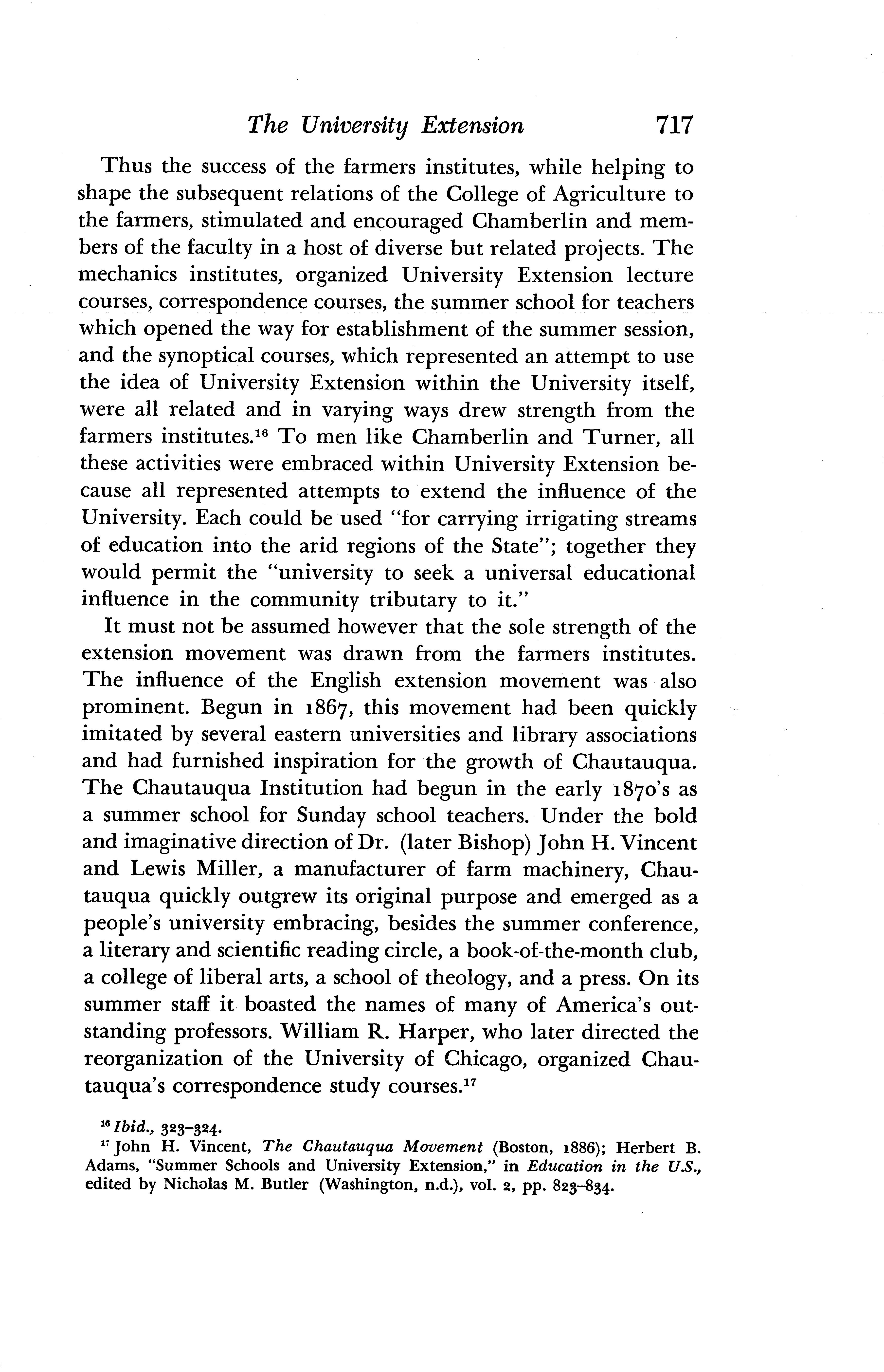 The University Extension 717

Thus the success of the farmers institutes, while helping to shape the subsequent relations of the College of Agriculture to the farmers, stimulated and encouraged Chamberlin and members of the faculty in a host of diverse but related projects. The mechanics institutes, organized University Extension lecture courses, correspondence courses, the summer school for teachers which opened the way for establishment of the summer session, and the synoptical courses, which represented an attempt to use the idea of University Extension within the University itself, were all related and in varying ways drew strength from the farmers institutes.$^{16}$ To men like Chamberlin and Turner, all these activities were embraced within University Extension because all represented attempts to extend the influence of the University. Each could be used "for carrying irrigating streams of education into the arid regions of the State"; together they would permit the "university to seek a universal educational influence in the community tributary to it."

It must not be assumed however that the sole strength of the extension movement was drawn from the farmers institutes. The influence of the English extension movement was also prominent. Begun in 1867, this movement had been quickly imitated by several eastern universities and library associations and had furnished inspiration for the growth of Chautauqua. The Chautauqua Institution had begun in the early 1870's as a summer school for Sunday school teachers. Under the bold and imaginative direction of Dr. (later Bishop) John H. Vincent and Lewis Miller, a manufacturer of farm machinery, Chautauqua quickly outgrew its original purpose and emerged as a people's university embracing, besides the summer conference, a literary and scientific reading circle, a book-of-the-month club, a college of liberal arts, a school of theology, and a press. On its summer staff it boasted the names of many of America's outstanding professors. William R. Harper, who later directed the reorganization of the University of Chicago, organized Chautauqua's correspondence study courses.$^{17}$

$^{16}$ Ibid., 323–324.
$^{17}$ John H. Vincent, The Chautauqua Movement (Boston, 1886); Herbert B. Adams, "Summer Schools and University Extension," in Education in the U.S., edited by Nicholas M. Butler (Washington, n.d.), vol. 2, pp. 823–834.